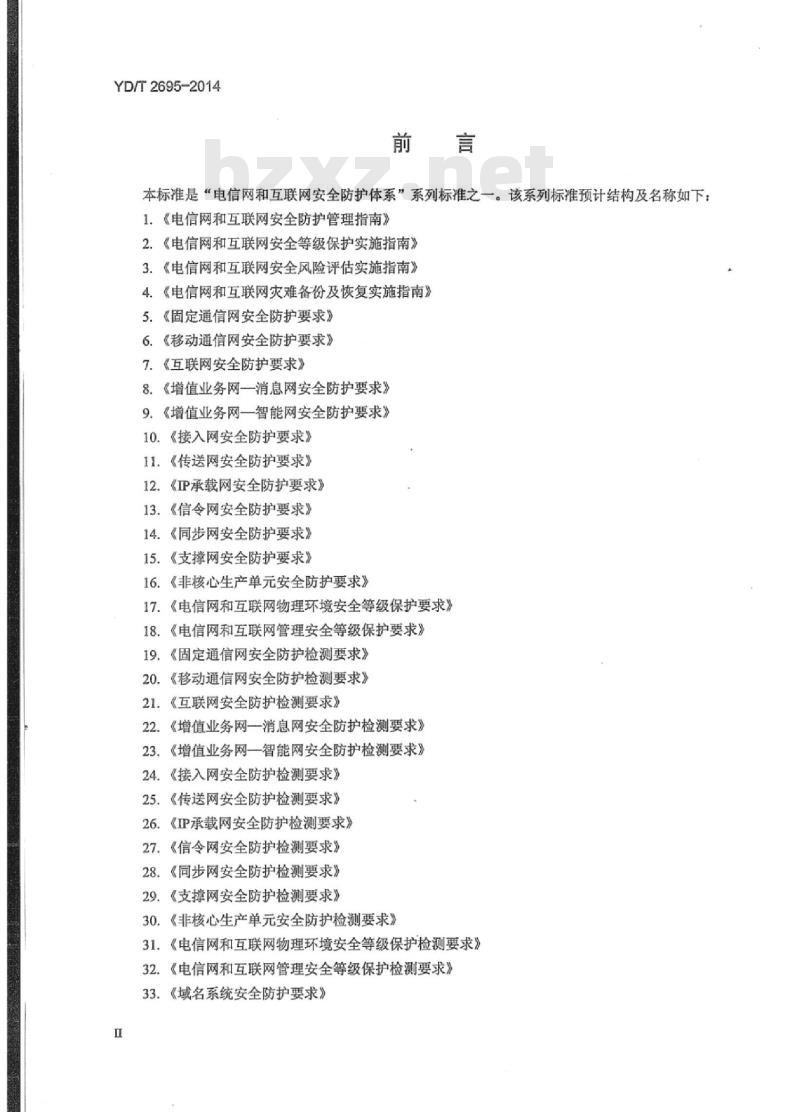 YD/T 2695-2014

前　言

bzxz.net

本标准是“电信网和互联网安全防护体系”系列标准之一。该系列标准预计结构及名称如下：

1.《电信网和互联网安全防护管理指南》
2.《电信网和互联网安全等级保护实施指南》
3.《电信网和互联网安全风险评估实施指南》
4.《电信网和互联网灾难备份及恢复实施指南》
5.《固定通信网安全防护要求》
6.《移动通信网安全防护要求》
7.《互联网安全防护要求》
8.《增值业务网—消息网安全防护要求》
9.《增值业务网—智能网安全防护要求》
10.《接入网安全防护要求》
11.《传送网安全防护要求》
12.《IP承载网安全防护要求》
13.《信令网安全防护要求》
14.《同步网安全防护要求》
15.《支撑网安全防护要求》
16.《非核心生产单元安全防护要求》
17.《电信网和互联网物理环境安全等级保护要求》
18.《电信网和互联网管理安全等级保护要求》
19.《固定通信网安全防护检测要求》
20.《移动通信网安全防护检测要求》
21.《互联网安全防护检测要求》
22.《增值业务网—消息网安全防护检测要求》
23.《增值业务网—智能网安全防护检测要求》
24.《接入网安全防护检测要求》
25.《传送网安全防护检测要求》
26.《IP承载网安全防护检测要求》
27.《信令网安全防护检测要求》
28.《同步网安全防护检测要求》
29.《支撑网安全防护检测要求》
30.《非核心生产单元安全防护检测要求》
31.《电信网和互联网物理环境安全等级保护检测要求》
32.《电信网和互联网管理安全等级保护检测要求》
33.《域名系统安全防护要求》

II